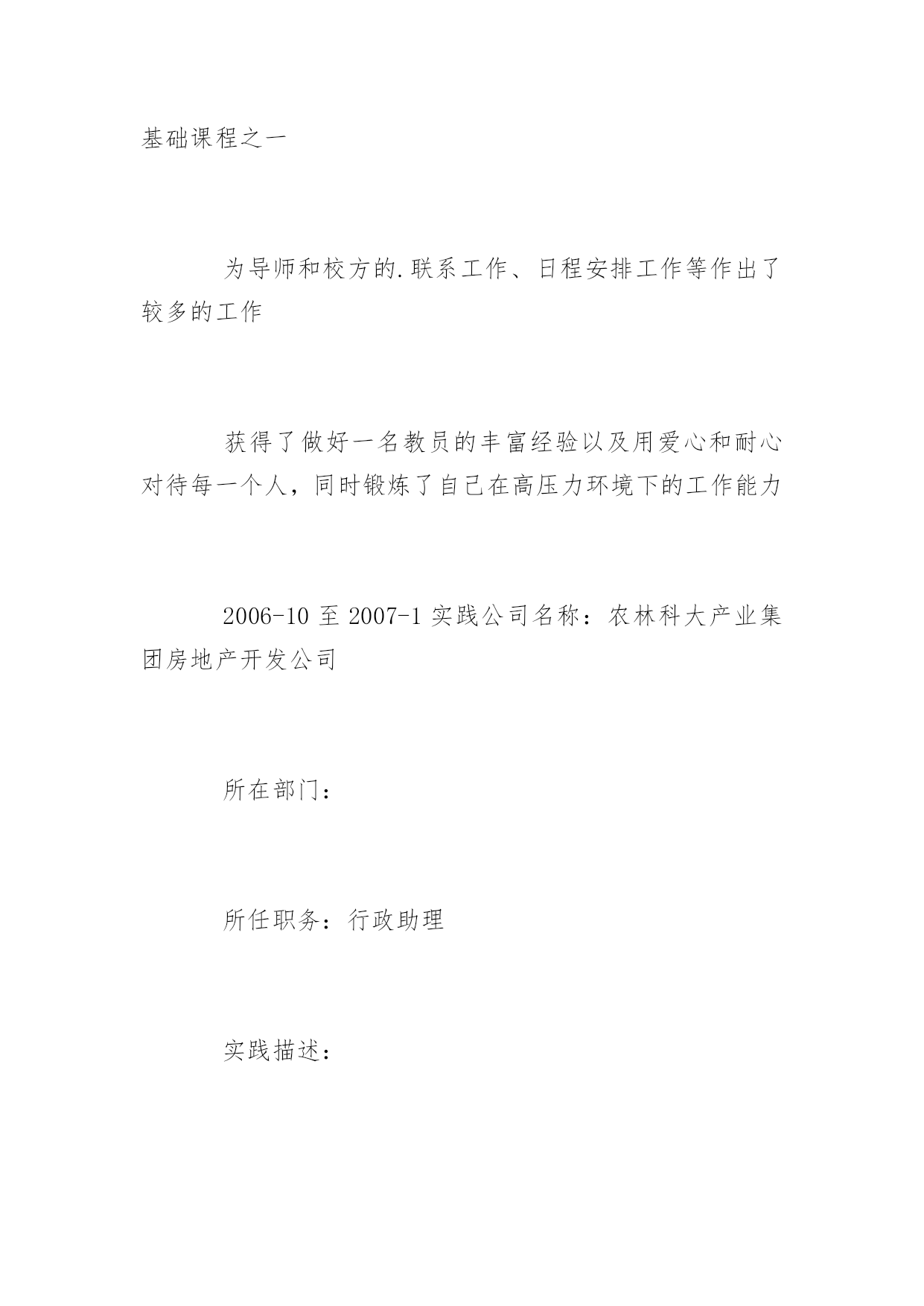 基础课程之一

为导师和校方的.联系工作、日程安排工作等作出了较多的工作

获得了做好一名教员的丰富经验以及用爱心和耐心对待每一个人，同时锻炼了自己在高压力环境下的工作能力

2006-10 至 2007-1 实践公司名称：农林科大产业集团房地产开发公司

所在部门：

所任职务：行政助理

实践描述：